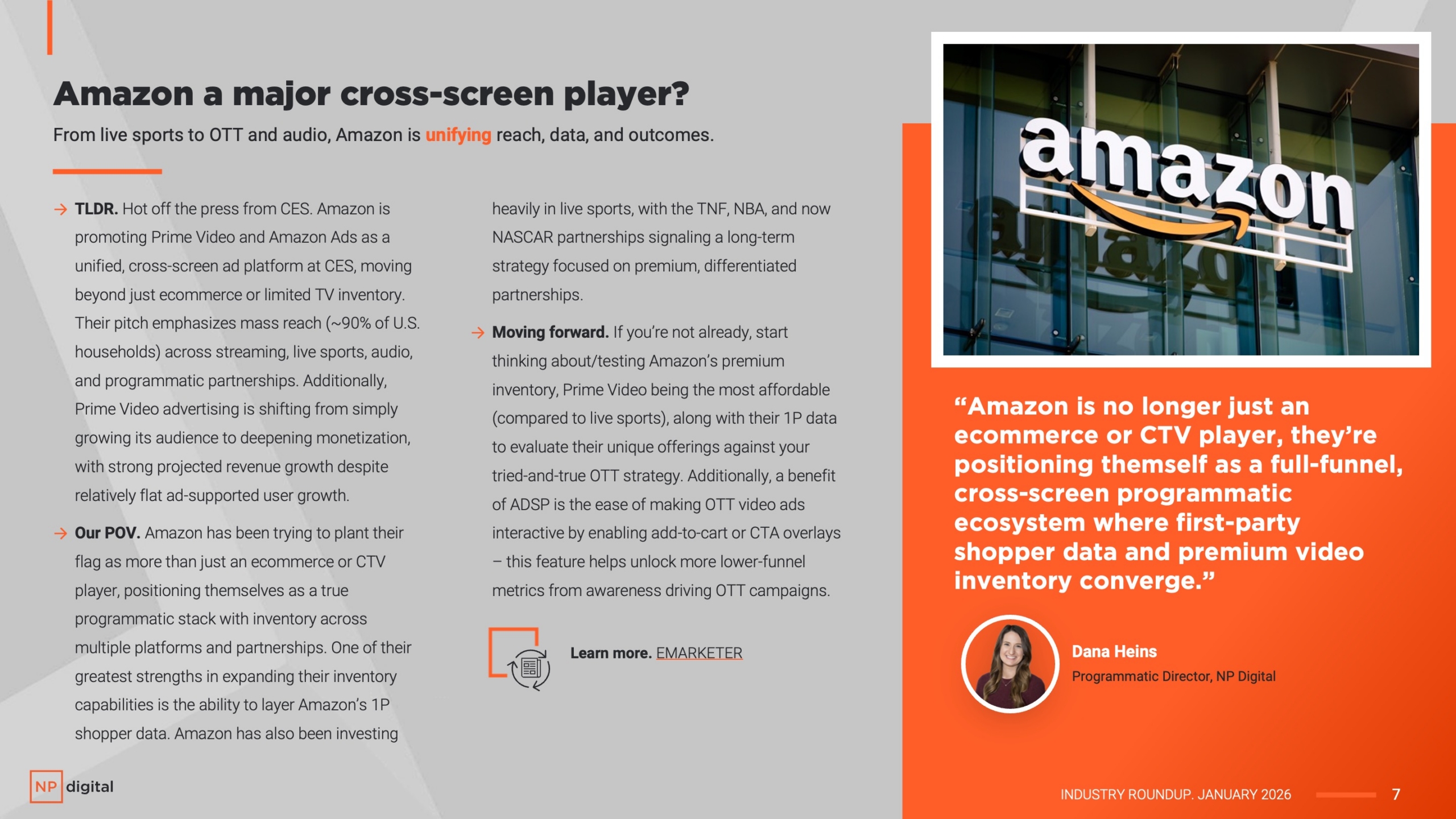 Amazon a major cross-screen player?

From live sports to OTT and audio, Amazon is unifying reach, data, and outcomes.

→ TLDR. Hot off the press from CES. Amazon is promoting Prime Video and Amazon Ads as a unified, cross-screen ad platform at CES, moving beyond just ecommerce or limited TV inventory. Their pitch emphasizes mass reach (~90% of U.S. households) across streaming, live sports, audio, and programmatic partnerships. Additionally, Prime Video advertising is shifting from simply growing its audience to deepening monetization, with strong projected revenue growth despite relatively flat ad-supported user growth.

→ Our POV. Amazon has been trying to plant their flag as more than just an ecommerce or CTV player, positioning themselves as a true programmatic stack with inventory across multiple platforms and partnerships. One of their greatest strengths in expanding their inventory capabilities is the ability to layer Amazon's 1P shopper data. Amazon has also been investing heavily in live sports, with the TNF, NBA, and now NASCAR partnerships signaling a long-term strategy focused on premium, differentiated partnerships.

→ Moving forward. If you're not already, start thinking about/testing Amazon's premium inventory, Prime Video being the most affordable (compared to live sports), along with their 1P data to evaluate their unique offerings against your tried-and-true OTT strategy. Additionally, a benefit of ADSP is the ease of making OTT video ads interactive by enabling add-to-cart or CTA overlays – this feature helps unlock more lower-funnel metrics from awareness driving OTT campaigns.

Learn more. EMARKETER

amazon

"Amazon is no longer just an ecommerce or CTV player, they're positioning themself as a full-funnel, cross-screen programmatic ecosystem where first-party shopper data and premium video inventory converge."

Dana Heins
Programmatic Director, NP Digital

NP digital

INDUSTRY ROUNDUP. JANUARY 2026 7